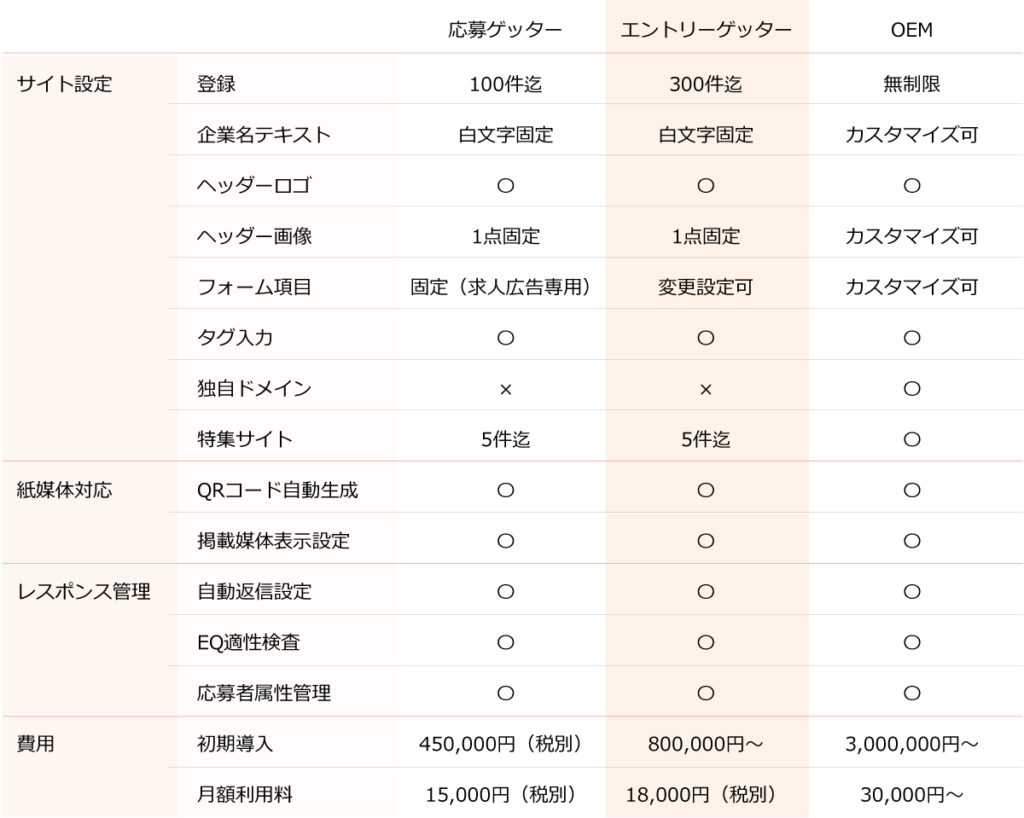 |  |  | 応募ゲッター | エントリーゲッター | OEM |
|---|---|---|---|---|
| サイト設定 | 登録 | 100件迄 | 300件迄 | 無制限 |
|  | 企業名テキスト | 白文字固定 | 白文字固定 | カスタマイズ可 |
|  | ヘッダーロゴ | ○ | ○ | ○ |
|  | ヘッダー画像 | 1点固定 | 1点固定 | カスタマイズ可 |
|  | フォーム項目 | 固定（求人広告専用） | 変更設定可 | カスタマイズ可 |
|  | タグ入力 | ○ | ○ | ○ |
|  | 独自ドメイン | × | × | ○ |
|  | 特集サイト | 5件迄 | 5件迄 | ○ |
| 紙媒体対応 | QRコード自動生成 | ○ | ○ | ○ |
|  | 掲載媒体表示設定 | ○ | ○ | ○ |
| レスポンス管理 | 自動返信設定 | ○ | ○ | ○ |
|  | EQ適性検査 | ○ | ○ | ○ |
|  | 応募者属性管理 | ○ | ○ | ○ |
| 費用 | 初期導入 | 450,000円（税別） | 800,000円～ | 3,000,000円～ |
|  | 月額利用料 | 15,000円（税別） | 18,000円（税別） | 30,000円～ |